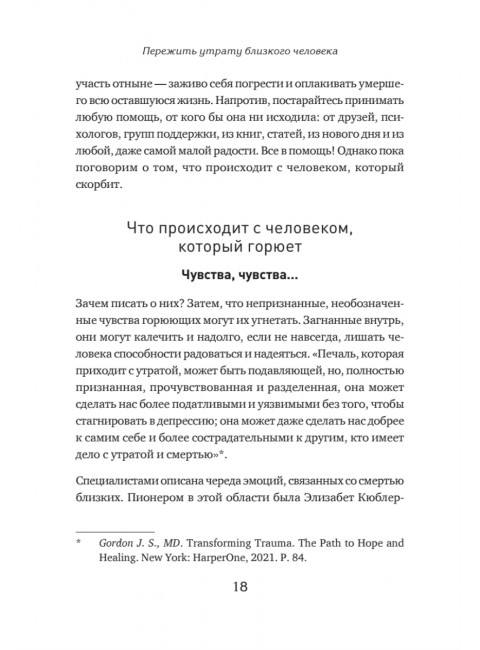 Пережить утрату близкого человека

участь отныне — заживо себя погрести и оплакивать умершего всю оставшуюся жизнь. Напротив, постарайтесь принимать любую помощь, от кого бы она ни исходила: от друзей, психологов, групп поддержки, из книг, статей, из нового дня и из любой, даже самой малой радости. Все в помощь! Однако пока поговорим о том, что происходит с человеком, который скорбит.

Что происходит с человеком, который горюет

Чувства, чувства...

Зачем писать о них? Затем, что непризнанные, необозначенные чувства горюющих могут их угнетать. Загнанные внутрь, они могут калечить и надолго, если не навсегда, лишать человека способности радоваться и надеяться. «Печаль, которая приходит с утратой, может быть подавляющей, но, полностью признанная, прочувствованная и разделенная, она может сделать нас более податливыми и уязвимыми без того, чтобы стагнировать в депрессию; она может даже сделать нас добрее к самим себе и более сострадательными к другим, кто имеет дело с утратой и смертью»*.

Специалистами описана череда эмоций, связанных со смертью близких. Пионером в этой области была Элизабет Кюблер-

* Gordon J. S., MD. Transforming Trauma. The Path to Hope and Healing. New York: HarperOne, 2021. P. 84.

18